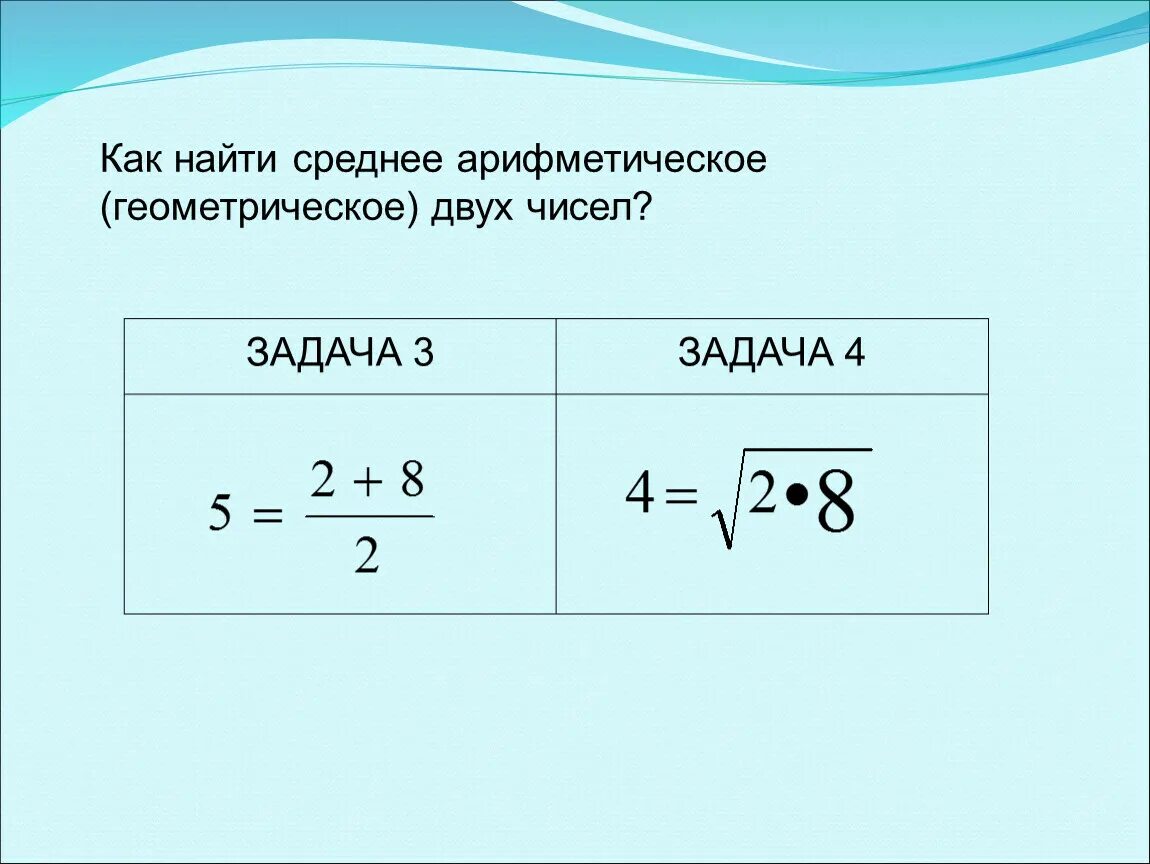 Как найти среднее арифметическое (геометрическое) двух чисел?

| ЗАДАЧА 3 | ЗАДАЧА 4 |
|---|---|
| $5 = \frac{2 + 8}{2}$ | $4 = \sqrt{2 \bullet 8}$ |